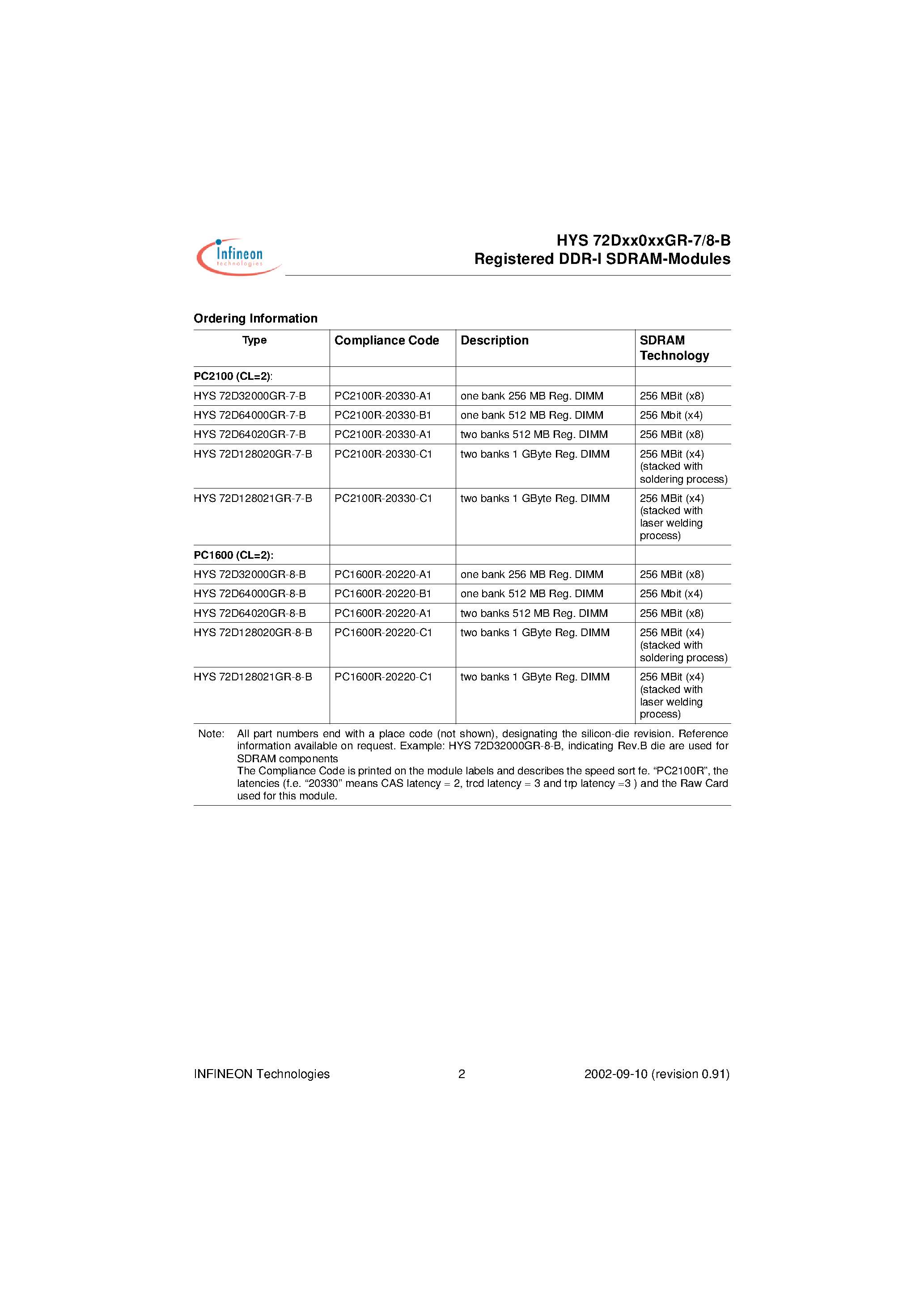 Infineon technologies

HYS 72Dxx0xxGR-7/8-B
Registered DDR-I SDRAM-Modules

Ordering Information

| Type | Compliance Code | Description | SDRAM Technology |
|---|---|---|---|
| PC2100 (CL=2): | | | |
| HYS 72D32000GR-7-B | PC2100R-20330-A1 | one bank 256 MB Reg. DIMM | 256 MBit (x8) |
| HYS 72D64000GR-7-B | PC2100R-20330-B1 | one bank 512 MB Reg. DIMM | 256 Mbit (x4) |
| HYS 72D64020GR-7-B | PC2100R-20330-A1 | two banks 512 MB Reg. DIMM | 256 MBit (x8) |
| HYS 72D128020GR-7-B | PC2100R-20330-C1 | two banks 1 GByte Reg. DIMM | 256 MBit (x4) (stacked with soldering process) |
| HYS 72D128021GR-7-B | PC2100R-20330-C1 | two banks 1 GByte Reg. DIMM | 256 MBit (x4) (stacked with laser welding process) |
| PC1600 (CL=2): | | | |
| HYS 72D32000GR-8-B | PC1600R-20220-A1 | one bank 256 MB Reg. DIMM | 256 MBit (x8) |
| HYS 72D64000GR-8-B | PC1600R-20220-B1 | one bank 512 MB Reg. DIMM | 256 Mbit (x4) |
| HYS 72D64020GR-8-B | PC1600R-20220-A1 | two banks 512 MB Reg. DIMM | 256 MBit (x8) |
| HYS 72D128020GR-8-B | PC1600R-20220-C1 | two banks 1 GByte Reg. DIMM | 256 MBit (x4) (stacked with soldering process) |
| HYS 72D128021GR-8-B | PC1600R-20220-C1 | two banks 1 GByte Reg. DIMM | 256 MBit (x4) (stacked with laser welding process) |

Note: All part numbers end with a place code (not shown), designating the silicon-die revision. Reference information available on request. Example: HYS 72D32000GR-8-B, indicating Rev.B die are used for SDRAM components
The Compliance Code is printed on the module labels and describes the speed sort fe. “PC2100R”, the latencies (f.e. “20330” means CAS latency = 2, trcd latency = 3 and trp latency =3 ) and the Raw Card used for this module.

INFINEON Technologies 2 2002-09-10 (revision 0.91)